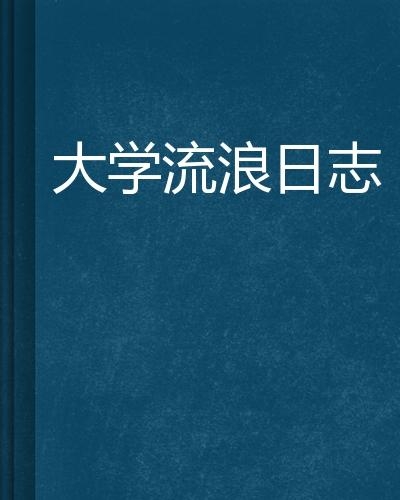 大学流浪日志